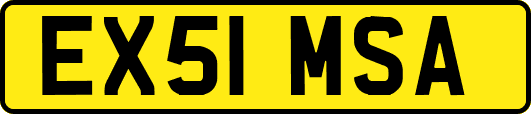 EX51 MSA